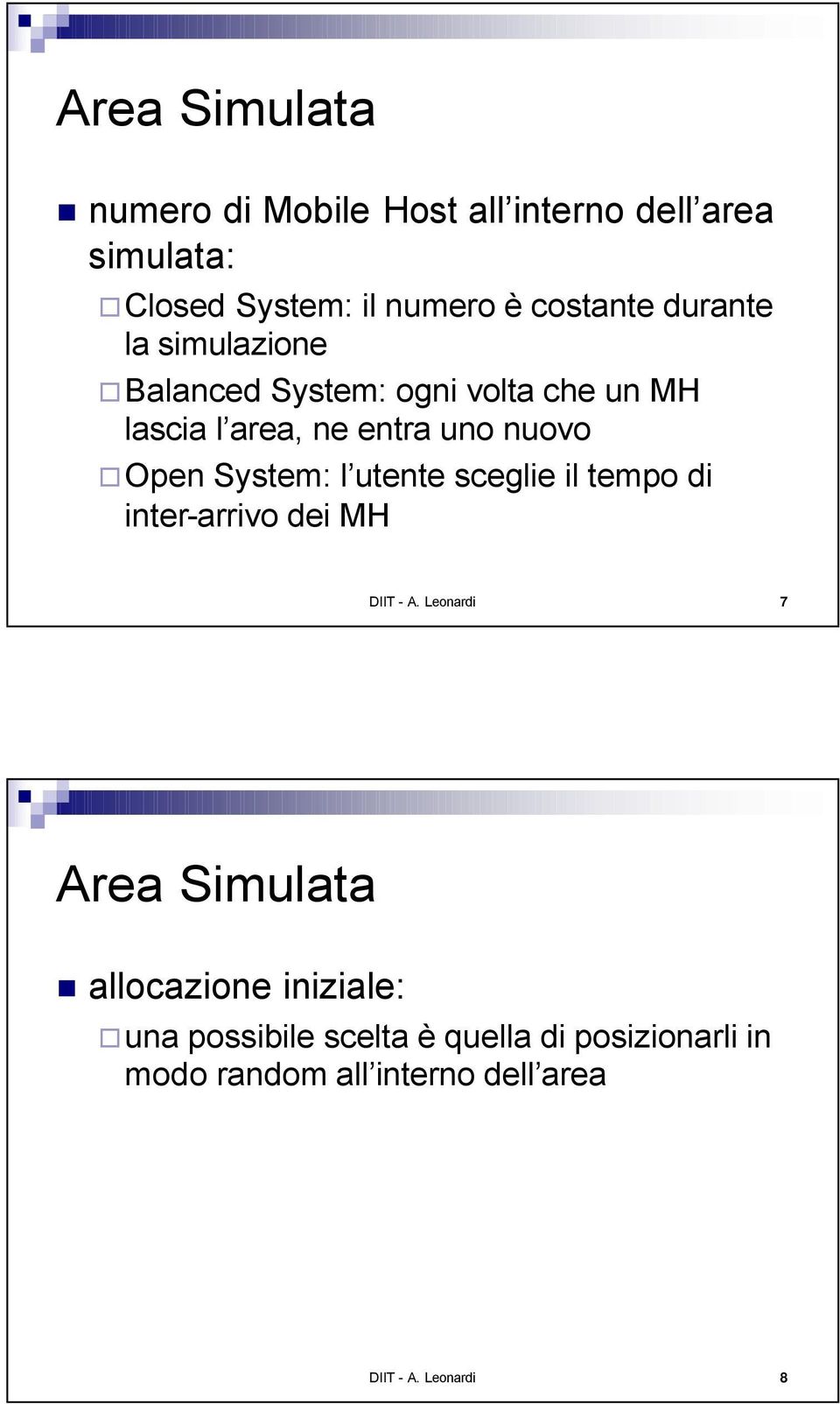 Area Simulata

numero di Mobile Host all’interno dell’area simulata:

Closed System: il numero è costante durante la simulazione

Balanced System: ogni volta che un MH lascia l’area, ne entra uno nuovo

Open System: l’utente sceglie il tempo di inter-arrivo dei MH

DIIT - A. Leonardi 7

Area Simulata

allocazione iniziale:

una possibile scelta è quella di posizionarli in modo random all’interno dell’area

DIIT - A. Leonardi 8